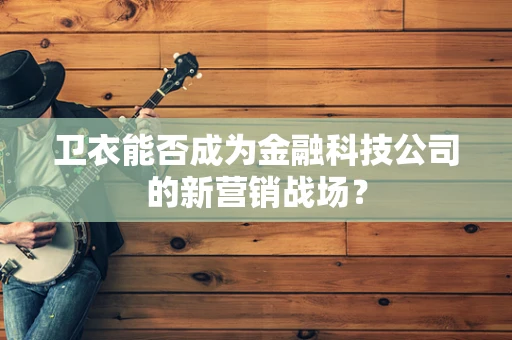 卫衣能否成为金融科技公司的新营销战场？